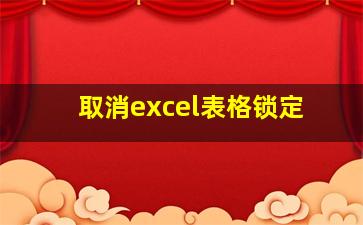 取消excel表格锁定